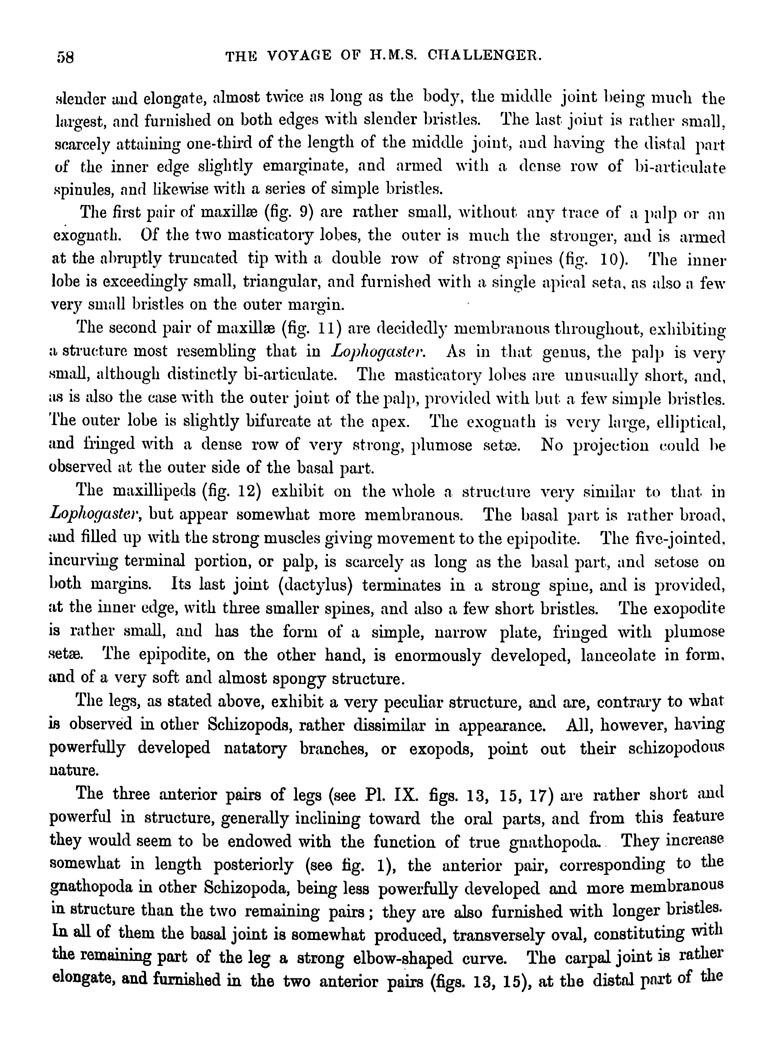 58 THE VOYAGE OF H.M.S. CHALLENGER.

slender and elongate, almost twice as long as the body, the middle joint being much the largest, and furnished on both edges with slender bristles. The last joint is rather small, scarcely attaining one-third of the length of the middle joint, and having the distal part of the inner edge slightly emarginate, and armed with a dense row of bi-articulate spinules, and likewise with a series of simple bristles.

The first pair of maxillæ (fig. 9) are rather small, without any trace of a palp or an exognath. Of the two masticatory lobes, the outer is much the stronger, and is armed at the abruptly truncated tip with a double row of strong spines (fig. 10). The inner lobe is exceedingly small, triangular, and furnished with a single apical seta, as also a few very small bristles on the outer margin.

The second pair of maxillæ (fig. 11) are decidedly membranous throughout, exhibiting a structure most resembling that in Lophogaster. As in that genus, the palp is very small, although distinctly bi-articulate. The masticatory lobes are unusually short, and, as is also the case with the outer joint of the palp, provided with but a few simple bristles. The outer lobe is slightly bifurcate at the apex. The exognath is very large, elliptical, and fringed with a dense row of very strong, plumose setæ. No projection could be observed at the outer side of the basal part.

The maxillipeds (fig. 12) exhibit on the whole a structure very similar to that in Lophogaster, but appear somewhat more membranous. The basal part is rather broad, and filled up with the strong muscles giving movement to the epipodite. The five-jointed, incurving terminal portion, or palp, is scarcely as long as the basal part, and setose on both margins. Its last joint (dactylus) terminates in a strong spine, and is provided, at the inner edge, with three smaller spines, and also a few short bristles. The exopodite is rather small, and has the form of a simple, narrow plate, fringed with plumose setæ. The epipodite, on the other hand, is enormously developed, lanceolate in form, and of a very soft and almost spongy structure.

The legs, as stated above, exhibit a very peculiar structure, and are, contrary to what is observed in other Schizopods, rather dissimilar in appearance. All, however, having powerfully developed natatory branches, or exopods, point out their schizopodous nature.

The three anterior pairs of legs (see Pl. IX. figs. 13, 15, 17) are rather short and powerful in structure, generally inclining toward the oral parts, and from this feature they would seem to be endowed with the function of true gnathopoda. They increase somewhat in length posteriorly (see fig. 1), the anterior pair, corresponding to the gnathopoda in other Schizopoda, being less powerfully developed and more membranous in structure than the two remaining pairs; they are also furnished with longer bristles. In all of them the basal joint is somewhat produced, transversely oval, constituting with the remaining part of the leg a strong elbow-shaped curve. The carpal joint is rather elongate, and furnished in the two anterior pairs (figs. 13, 15), at the distal part of the